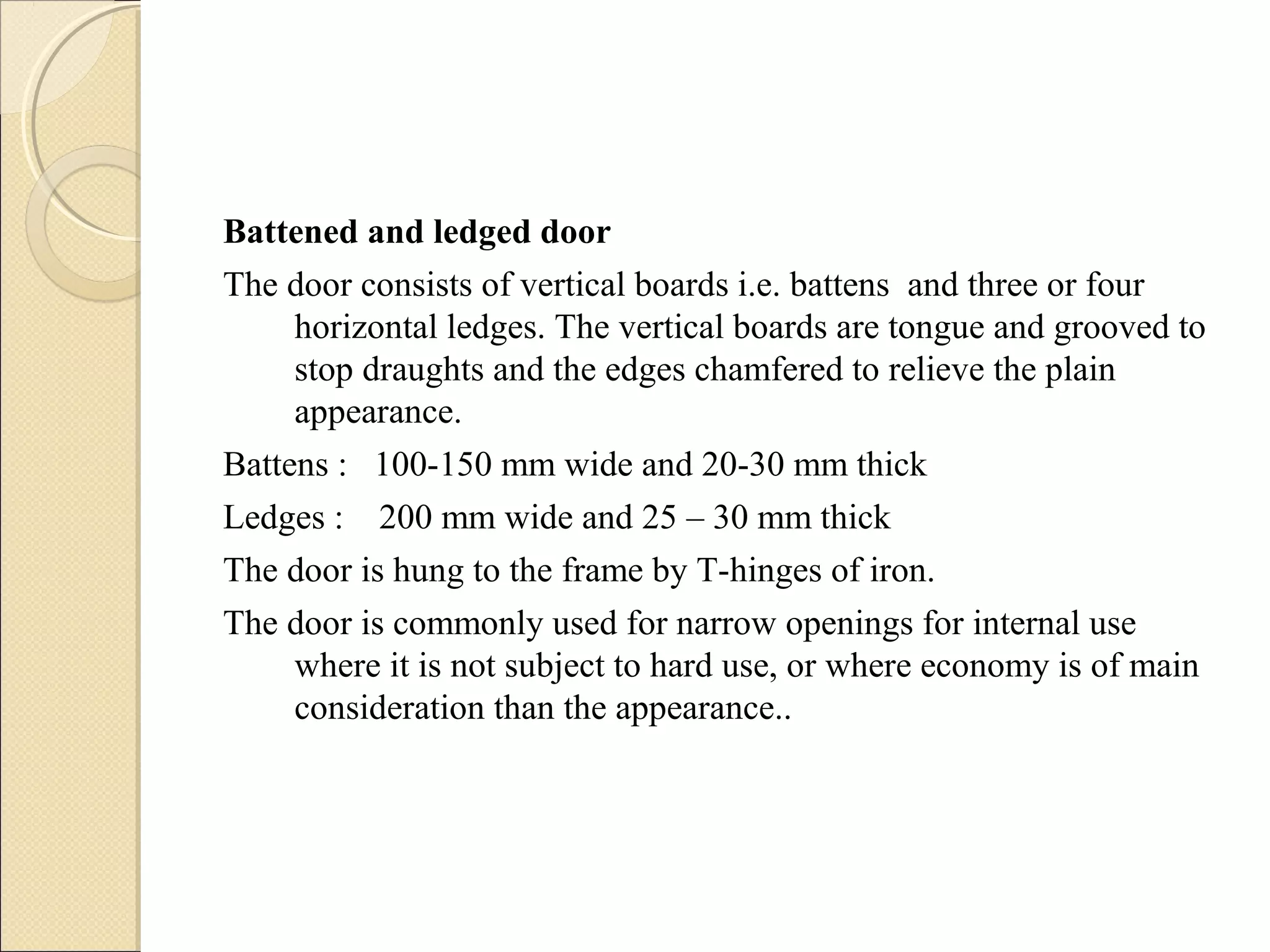 Battened and ledged door

The door consists of vertical boards i.e. battens and three or four horizontal ledges. The vertical boards are tongue and grooved to stop draughts and the edges chamfered to relieve the plain appearance.

Battens : 100-150 mm wide and 20-30 mm thick

Ledges : 200 mm wide and 25 – 30 mm thick

The door is hung to the frame by T-hinges of iron.

The door is commonly used for narrow openings for internal use where it is not subject to hard use, or where economy is of main consideration than the appearance..